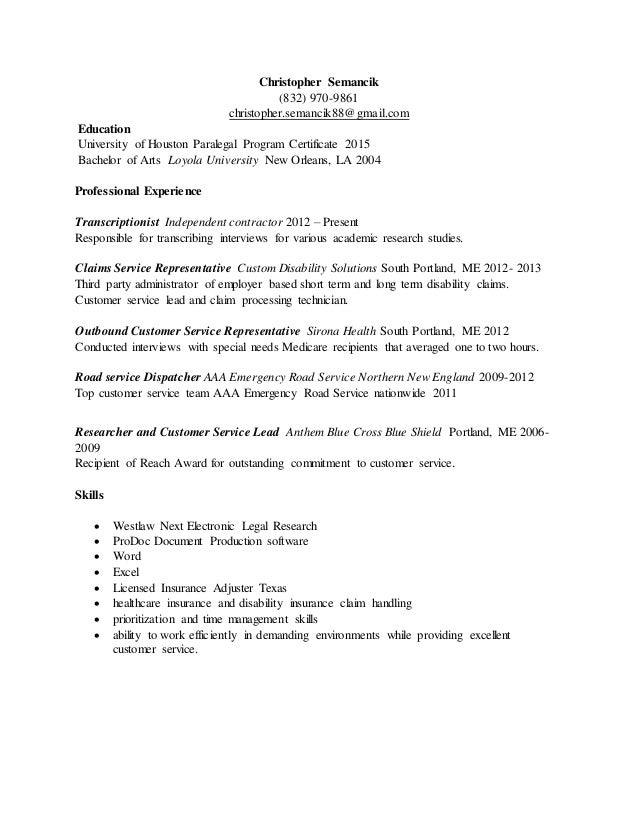 Christopher Semancik
(832) 970-9861
christopher.semancik88@gmail.com

Education
University of Houston Paralegal Program Certificate 2015
Bachelor of Arts Loyola University New Orleans, LA 2004

Professional Experience

Transcriptionist Independent contractor 2012 – Present
Responsible for transcribing interviews for various academic research studies.

Claims Service Representative Custom Disability Solutions South Portland, ME 2012- 2013
Third party administrator of employer based short term and long term disability claims. Customer service lead and claim processing technician.

Outbound Customer Service Representative Sirona Health South Portland, ME 2012
Conducted interviews with special needs Medicare recipients that averaged one to two hours.

Road service Dispatcher AAA Emergency Road Service Northern New England 2009-2012
Top customer service team AAA Emergency Road Service nationwide 2011

Researcher and Customer Service Lead Anthem Blue Cross Blue Shield Portland, ME 2006-2009
Recipient of Reach Award for outstanding commitment to customer service.

Skills

• Westlaw Next Electronic Legal Research
• ProDoc Document Production software
• Word
• Excel
• Licensed Insurance Adjuster Texas
• healthcare insurance and disability insurance claim handling
• prioritization and time management skills
• ability to work efficiently in demanding environments while providing excellent customer service.